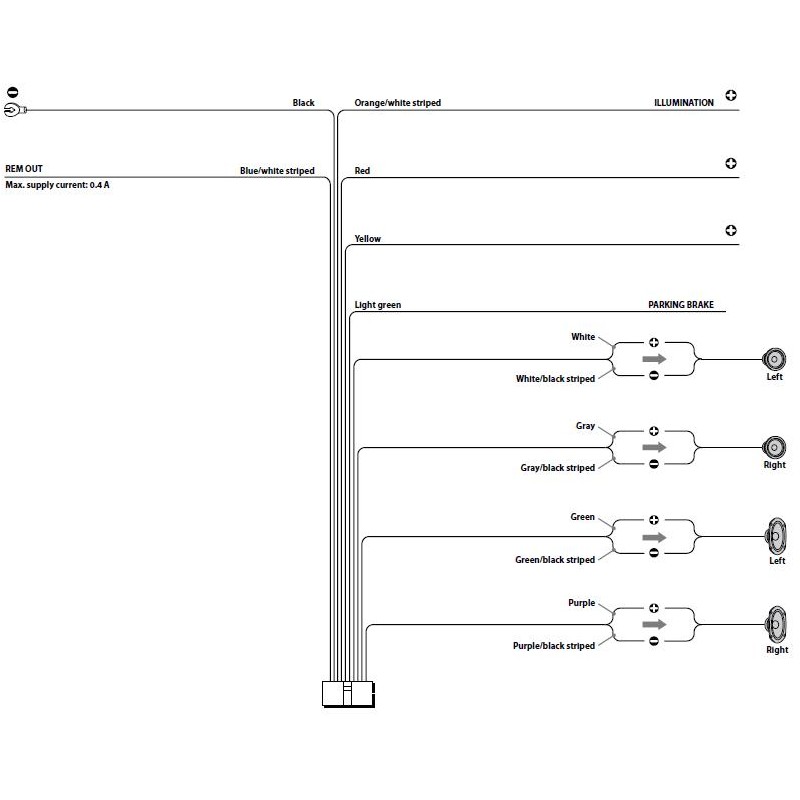 Black

Orange/white striped

ILLUMINATION

REM OUT
Max. supply current: 0.4 A

Blue/white striped

Red

Yellow

Light green

PARKING BRAKE

White

White/black striped

Left

Gray

Gray/black striped

Right

Green

Green/black striped

Left

Purple

Purple/black striped

Right